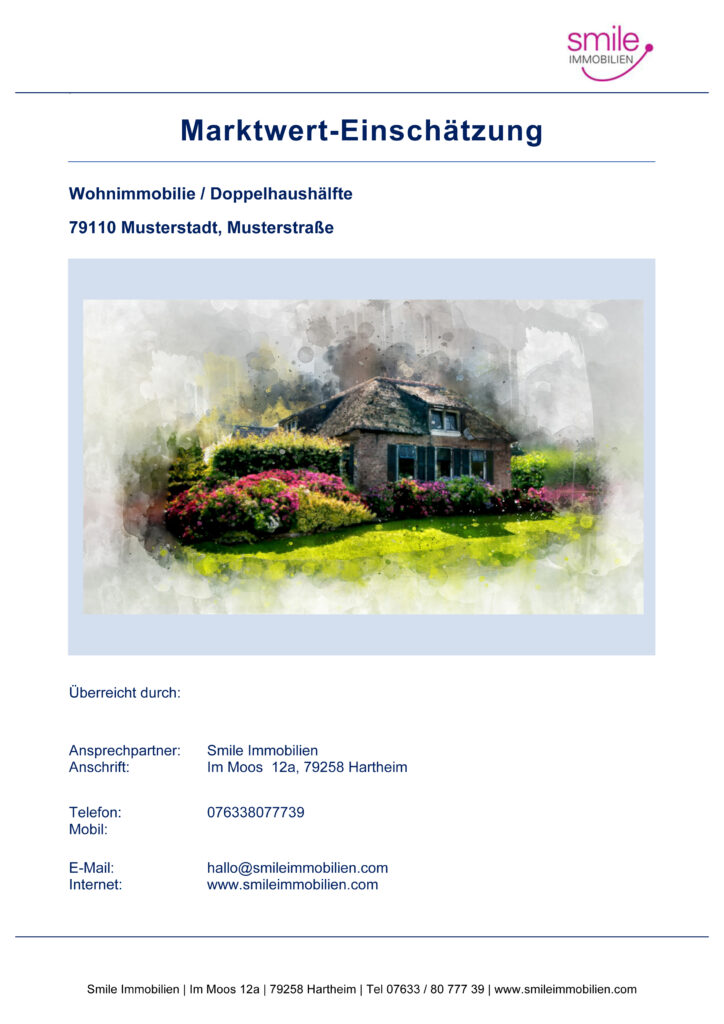 smile
IMMOBILIEN

Marktwert-Einschätzung

Wohnimmobilie / Doppelhaushälfte

79110 Musterstadt, Musterstraße

Überreicht durch:

Ansprechpartner: Smile Immobilien
Anschrift: Im Moos 12a, 79258 Hartheim

Telefon: 076338077739
Mobil:

E-Mail: hallo@smileimmobilien.com
Internet: www.smileimmobilien.com

Smile Immobilien | Im Moos 12a | 79258 Hartheim | Tel 07633 / 80 777 39 | www.smileimmobilien.com